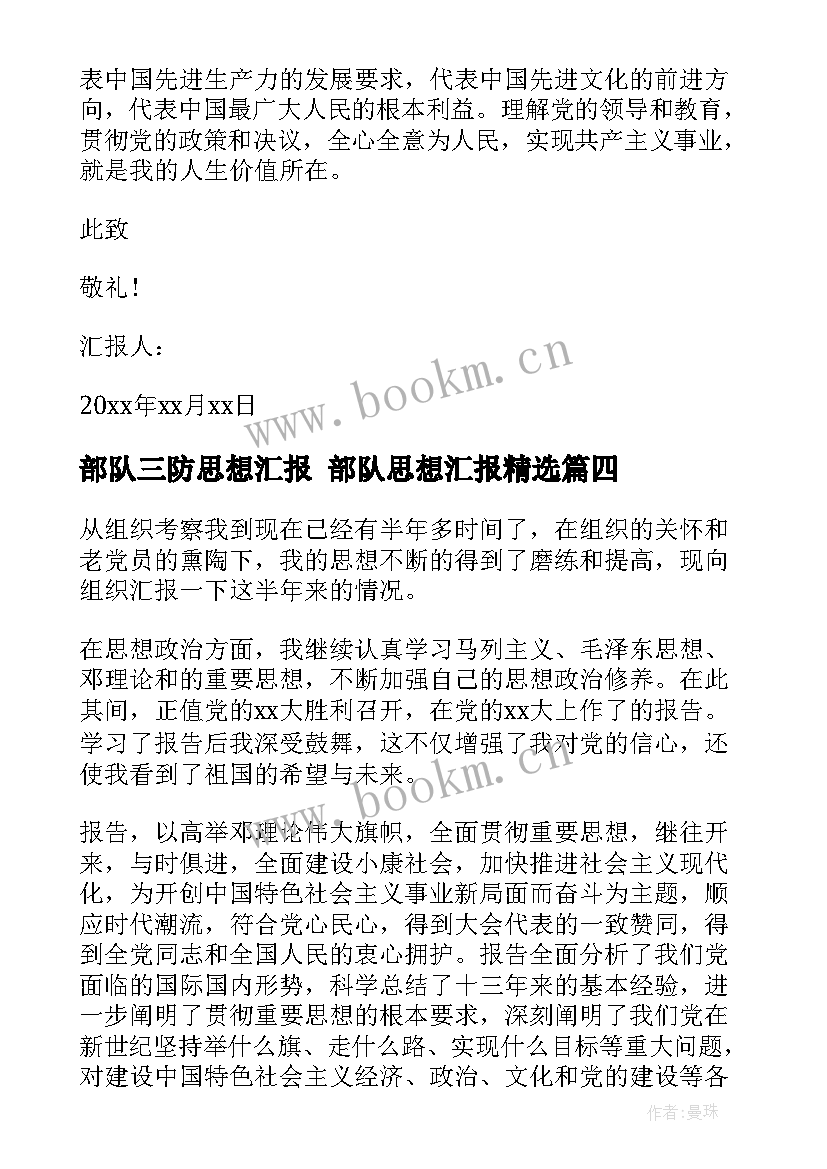 表中国先进生产力的发展要求，代表中国先进文化的前进方向，代表中国最广大人民的根本利益。理解党的领导和教育，贯彻党的政策和决议，全心全意为人民，实现共产主义事业，就是我的人生价值所在。

此致

敬礼！

汇报人：

20xx年xx月xx日

www.bookm.cn

部队三防思想汇报 部队思想汇报精选篇四

从组织考察我到现在已经有半年多时间了，在组织的关怀和老党员的熏陶下，我的思想不断的得到了磨练和提高，现向组织汇报一下这半年来的情况。

在思想政治方面，我继续认真学习马列主义、毛泽东思想、邓理论和的重要思想，不断加强自己的思想政治修养。在此其间，正值党的xx大胜利召开，在党的xx大上作了的报告。学习了报告后我深受鼓舞，这不仅增强了我对党的信心，还使我看到了祖国的希望与未来。

www.bookm.cn

报告，以高举邓理论伟大旗帜，全面贯彻重要思想，继往开来，与时俱进，全面建设小康社会，加快推进社会主义现代化，为开创中国特色社会主义事业新局面而奋斗为主题，顺应时代潮流，符合党心民心，得到大会代表的一致赞同，得到全党同志和全国人民的衷心拥护。报告全面分析了我们党面临的国际国内形势，科学总结了十三年来的基本经验，进一步阐明了贯彻重要思想的根本要求，深刻阐明了我们党在新世纪坚持举什么旗、走什么路、实现什么目标等重大问题，对建设中国特色社会主义经济、政治、文化和党的建设等各

作者：曼珠